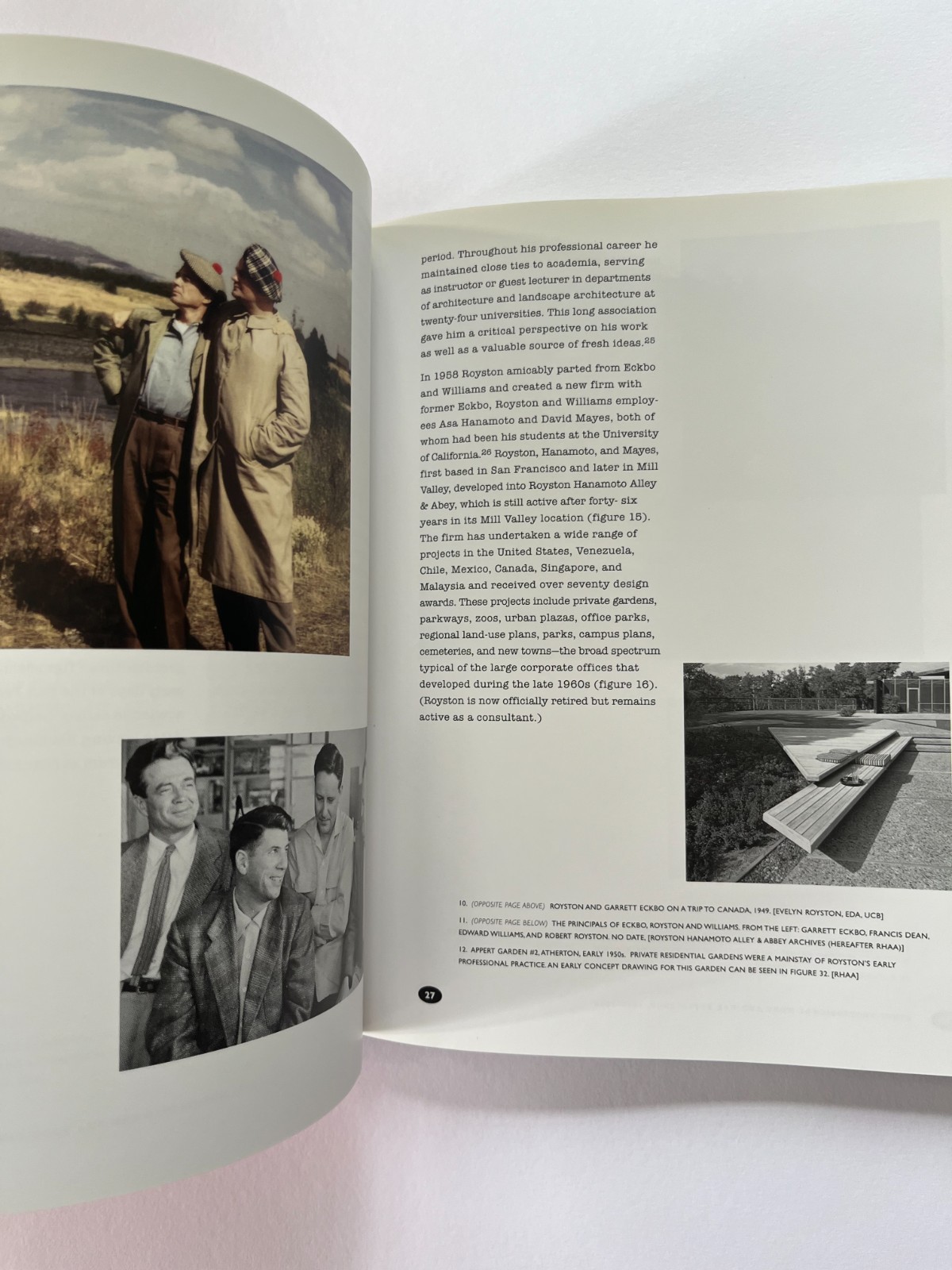 period. Throughout his professional career he maintained close ties to academia, serving as instructor or guest lecturer in departments of architecture and landscape architecture at twenty-four universities. This long association gave him a critical perspective on his work as well as a valuable source of fresh ideas.$^{25}$

In 1958 Royston amicably parted from Eckbo and Williams and created a new firm with former Eckbo, Royston and Williams employees Asa Hanamoto and David Mayes, both of whom had been his students at the University of California.$^{26}$ Royston, Hanamoto, and Mayes, first based in San Francisco and later in Mill Valley, developed into Royston Hanamoto Alley & Abey, which is still active after forty- six years in its Mill Valley location (figure 15). The firm has undertaken a wide range of projects in the United States, Venezuela, Chile, Mexico, Canada, Singapore, and Malaysia and received over seventy design awards. These projects include private gardens, parkways, zoos, urban plazas, office parks, regional land-use plans, parks, campus plans, cemeteries, and new towns—the broad spectrum typical of the large corporate offices that developed during the late 1960s (figure 16). (Royston is now officially retired but remains active as a consultant.)

10. (OPPOSITE PAGE ABOVE) ROYSTON AND GARRETT ECKBO ON A TRIP TO CANADA, 1949. [EVELYN ROYSTON, EDA, UCB]

11. (OPPOSITE PAGE BELOW) THE PRINCIPALS OF ECKBO, ROYSTON AND WILLIAMS. FROM THE LEFT: GARRETT ECKBO, FRANCIS DEAN, EDWARD WILLIAMS, AND ROBERT ROYSTON. NO DATE. [ROYSTON HANAMOTO ALLEY & ABBEY ARCHIVES (HEREAFTER RHAA)]

12. APPERT GARDEN #2, ATHERTON, EARLY 1950s. PRIVATE RESIDENTIAL GARDENS WERE A MAINSTAY OF ROYSTON'S EARLY PROFESSIONAL PRACTICE. AN EARLY CONCEPT DRAWING FOR THIS GARDEN CAN BE SEEN IN FIGURE 32. [RHAA]

27